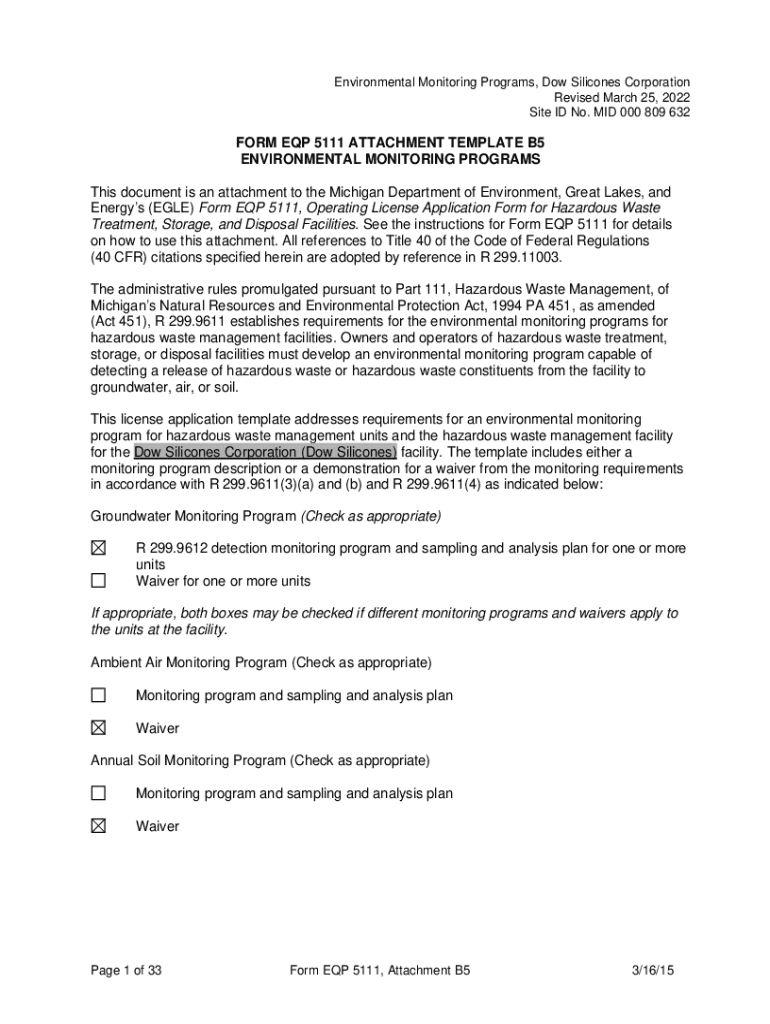 Environmental Monitoring Programs, Dow Silicones Corporation
Revised March 25, 2022
Site ID No. MID 000 809 632

FORM EQP 5111 ATTACHMENT TEMPLATE B5
ENVIRONMENTAL MONITORING PROGRAMS

This document is an attachment to the Michigan Department of Environment, Great Lakes, and Energy's (EGLE) Form EQP 5111, Operating License Application Form for Hazardous Waste Treatment, Storage, and Disposal Facilities. See the instructions for Form EQP 5111 for details on how to use this attachment. All references to Title 40 of the Code of Federal Regulations (40 CFR) citations specified herein are adopted by reference in R 299.11003.

The administrative rules promulgated pursuant to Part 111, Hazardous Waste Management, of Michigan's Natural Resources and Environmental Protection Act, 1994 PA 451, as amended (Act 451), R 299.9611 establishes requirements for the environmental monitoring programs for hazardous waste management facilities. Owners and operators of hazardous waste treatment, storage, or disposal facilities must develop an environmental monitoring program capable of detecting a release of hazardous waste or hazardous waste constituents from the facility to groundwater, air, or soil.

This license application template addresses requirements for an environmental monitoring program for hazardous waste management units and the hazardous waste management facility for the Dow Silicones Corporation (Dow Silicones) facility. The template includes either a monitoring program description or a demonstration for a waiver from the monitoring requirements in accordance with R 299.9611(3)(a) and (b) and R 299.9611(4) as indicated below:

Groundwater Monitoring Program (Check as appropriate)

☒ R 299.9612 detection monitoring program and sampling and analysis plan for one or more units
☐ Waiver for one or more units

If appropriate, both boxes may be checked if different monitoring programs and waivers apply to the units at the facility.

Ambient Air Monitoring Program (Check as appropriate)

☐ Monitoring program and sampling and analysis plan

☒ Waiver

Annual Soil Monitoring Program (Check as appropriate)

☐ Monitoring program and sampling and analysis plan

☒ Waiver

Page 1 of 33 Form EQP 5111, Attachment B5 3/16/15